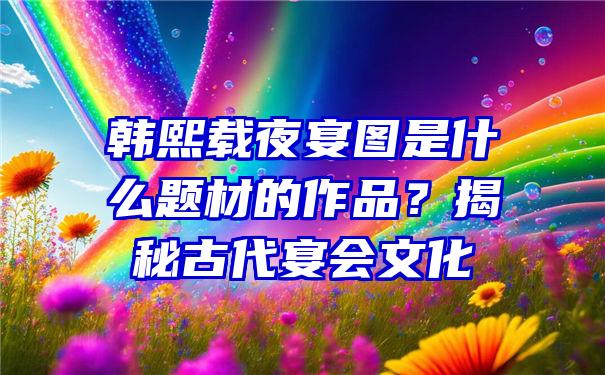 韩熙载夜宴图是什么题材的作品？揭秘古代宴会文化